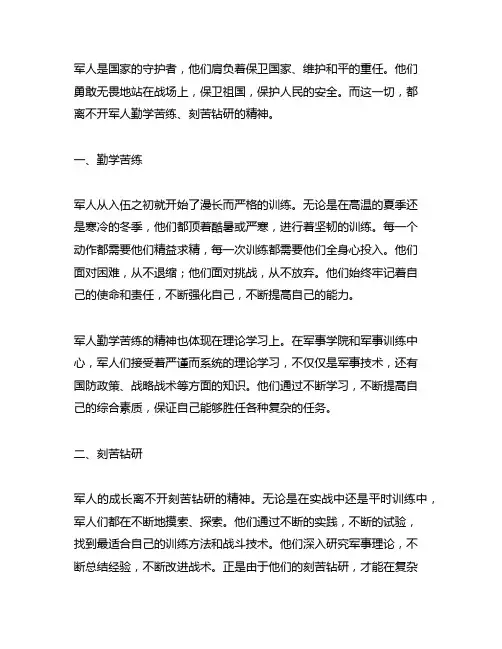 军人是国家的守护者，他们肩负着保卫国家、维护和平的重任。他们勇敢无畏地站在战场上，保卫祖国，保护人民的安全。而这一切，都离不开军人勤学苦练、刻苦钻研的精神。

一、勤学苦练

军人从入伍之初就开始了漫长而严格的训练。无论是在高温的夏季还是寒冷的冬季，他们都顶着酷暑或严寒，进行着坚韧的训练。每一个动作都需要他们精益求精，每一次训练都需要他们全身心投入。他们面对困难，从不退缩；他们面对挑战，从不放弃。他们始终牢记着自己的使命和责任，不断强化自己，不断提高自己的能力。

军人勤学苦练的精神也体现在理论学习上。在军事学院和军事训练中心，军人们接受着严谨而系统的理论学习，不仅仅是军事技术，还有国防政策、战略战术等方面的知识。他们通过不断学习，不断提高自己的综合素质，保证自己能够胜任各种复杂的任务。

二、刻苦钻研

军人的成长离不开刻苦钻研的精神。无论是在实战中还是平时训练中，军人们都在不断地摸索、探索。他们通过不断的实践，不断的试验，找到最适合自己的训练方法和战斗技术。他们深入研究军事理论，不断总结经验，不断改进战术。正是由于他们的刻苦钻研，才能在复杂